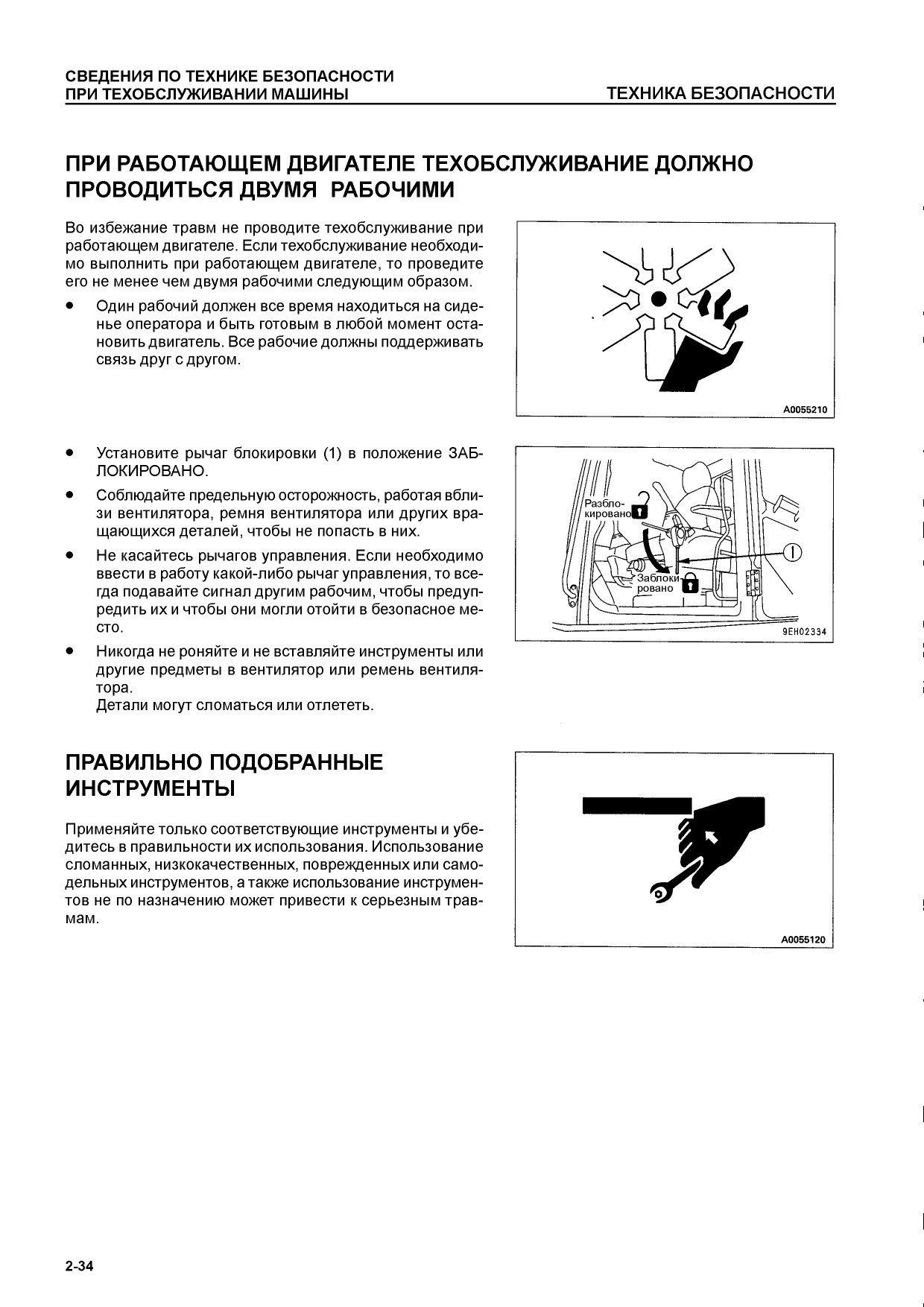 СВЕДЕНИЯ ПО ТЕХНИКЕ БЕЗОПАСНОСТИ ПРИ ТЕХОБСЛУЖИВАНИИ МАШИНЫ

ТЕХНИКА БЕЗОПАСНОСТИ

ПРИ РАБОТАЮЩЕМ ДВИГАТЕЛЕ ТЕХОБСЛУЖИВАНИЕ ДОЛЖНО ПРОВОДИТЬСЯ ДВУМЯ РАБОЧИМИ

Во избежание травм не проводите техобслуживание при работающем двигателе. Если техобслуживание необходимо выполнить при работающем двигателе, то проведите его не менее чем двумя рабочими следующим образом.

● Один рабочий должен все время находиться на сиденье оператора и быть готовым в любой момент остановить двигатель. Все рабочие должны поддерживать связь друг с другом.

A0055210

● Установите рычаг блокировки (1) в положение ЗАБЛОКИРОВАНО.

● Соблюдайте предельную осторожность, работая вблизи вентилятора, ремня вентилятора или других вращающихся деталей, чтобы не попасть в них.

● Не касайтесь рычагов управления. Если необходимо ввести в работу какой-либо рычаг управления, то всегда подавайте сигнал другим рабочим, чтобы предупредить их и чтобы они могли отойти в безопасное место.

● Никогда не роняйте и не вставляйте инструменты или другие предметы в вентилятор или ремень вентилятора.
Детали могут сломаться или отлететь.

Разблокировано
Заблокировано
1
9EH02334

ПРАВИЛЬНО ПОДОБРАННЫЕ ИНСТРУМЕНТЫ

Применяйте только соответствующие инструменты и убедитесь в правильности их использования. Использование сломанных, низкокачественных, поврежденных или самодельных инструментов, а также использование инструментов не по назначению может привести к серьезным травмам.

A0055120

2-34